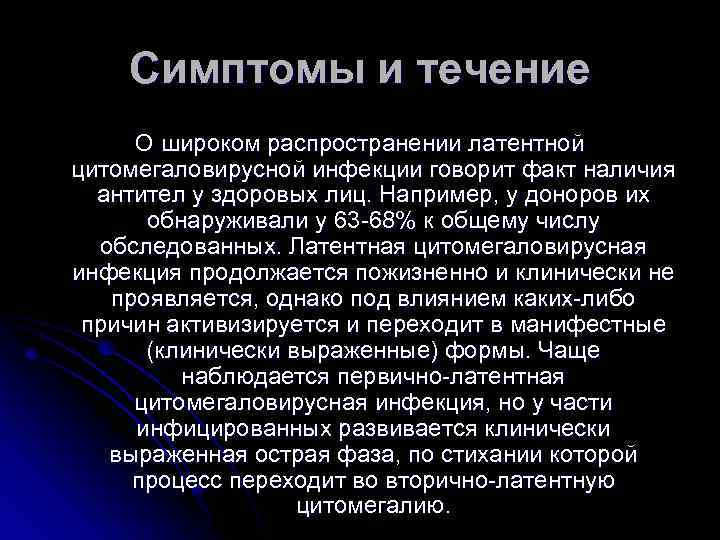 Симптомы и течение

О широком распространении латентной цитомегаловирусной инфекции говорит факт наличия антител у здоровых лиц. Например, у доноров их обнаруживали у 63-68% к общему числу обследованных. Латентная цитомегаловирусная инфекция продолжается пожизненно и клинически не проявляется, однако под влиянием каких-либо причин активизируется и переходит в манифестные (клинически выраженные) формы. Чаще наблюдается первично-латентная цитомегаловирусная инфекция, но у части инфицированных развивается клинически выраженная острая фаза, по стихании которой процесс переходит во вторично-латентную цитомегалию.